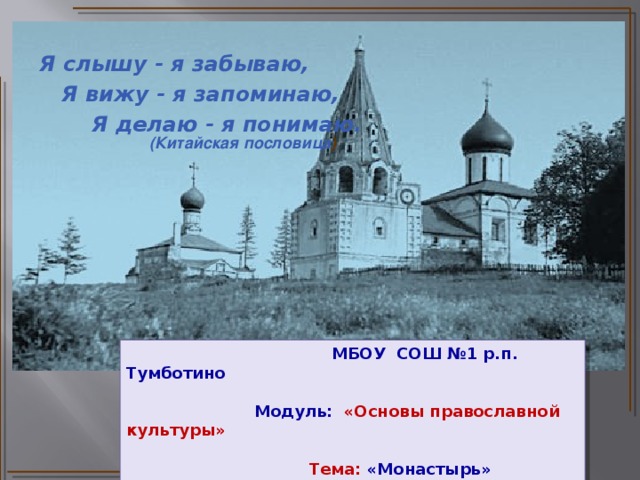 Я слышу - я забываю,
Я вижу - я запоминаю,
Я делаю - я понимаю.
(Китайская пословица)

МБОУ СОШ №1 р.п. Тумботино

Модуль: «Основы православной культуры»

Тема: «Монастырь»